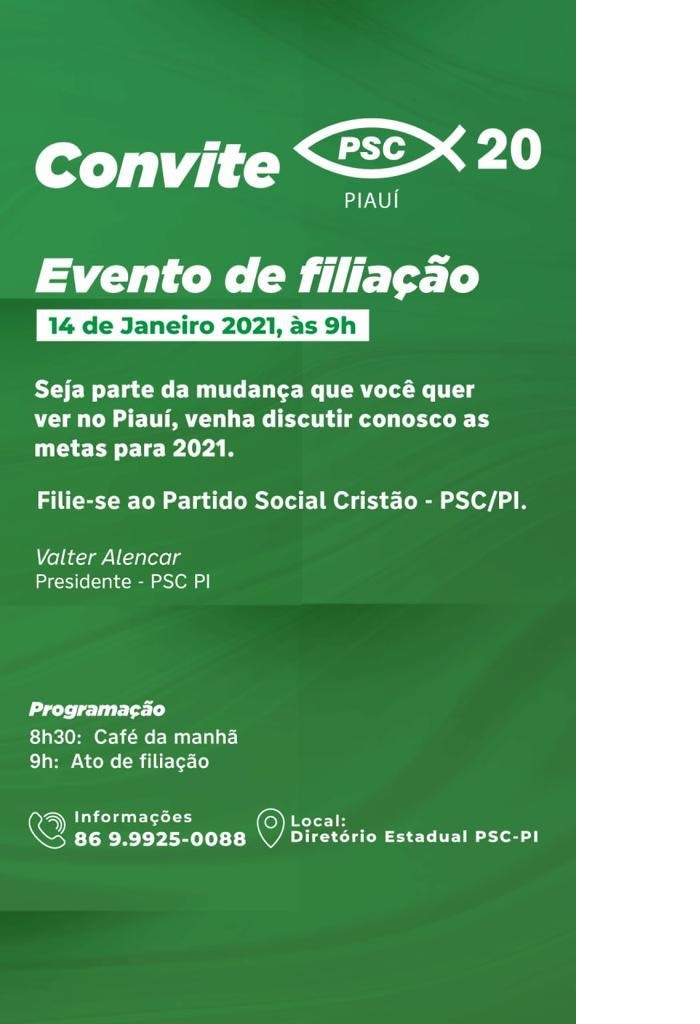 Convite PSC 20
PIAUÍ

Evento de filiação
14 de Janeiro 2021, às 9h

Seja parte da mudança que você quer ver no Piauí, venha discutir conosco as metas para 2021.

Filie-se ao Partido Social Cristão - PSC/PI.

Valter Alencar
Presidente - PSC PI

Programação
8h30: Café da manhã
9h: Ato de filiação

Informações
86 9.9925-0088

Local:
Diretório Estadual PSC-PI